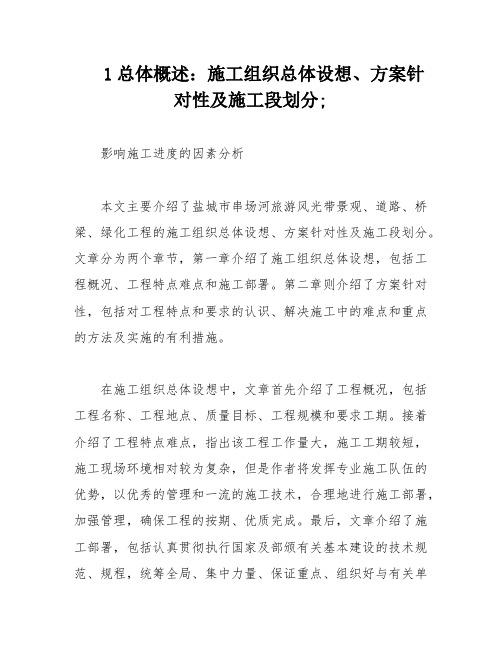 1 总体概述：施工组织总体设想、方案针对性及施工段划分;

影响施工进度的因素分析

本文主要介绍了盐城市串场河旅游风光带景观、道路、桥梁、绿化工程的施工组织总体设想、方案针对性及施工段划分。文章分为两个章节，第一章介绍了施工组织总体设想，包括工程概况、工程特点难点和施工部署。第二章则介绍了方案针对性，包括对工程特点和要求的认识、解决施工中的难点和重点的方法及实施的有利措施。

在施工组织总体设想中，文章首先介绍了工程概况，包括工程名称、工程地点、质量目标、工程规模和要求工期。接着介绍了工程特点难点，指出该工程工作量大，施工工期较短，施工现场环境相对较为复杂，但是作者将发挥专业施工队伍的优势，以优秀的管理和一流的施工技术，合理地进行施工部署，加强管理，确保工程的按期、优质完成。最后，文章介绍了施工部署，包括认真贯彻执行国家及部颁有关基本建设的技术规范、规程，统筹全局、集中力量、保证重点、组织好与有关单